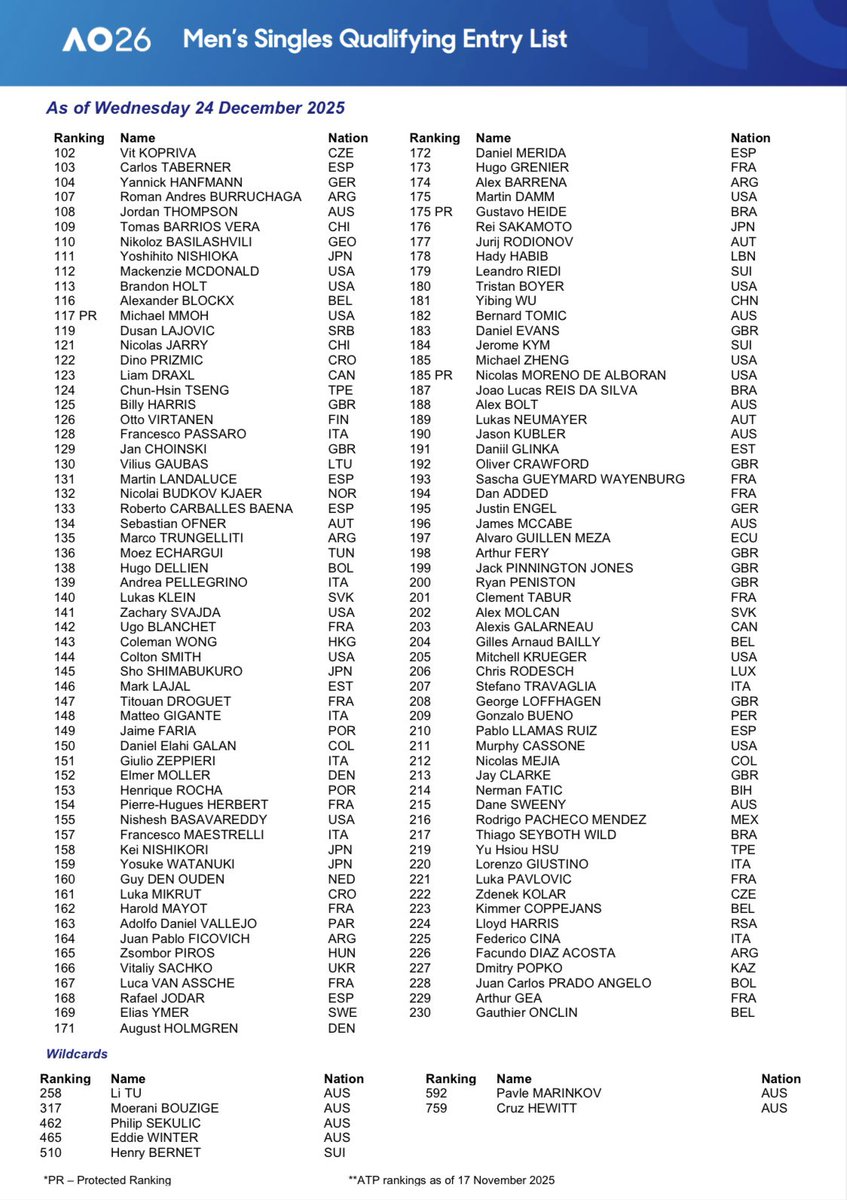 AO26 Men's Singles Qualifying Entry List

As of Wednesday 24 December 2025

| Ranking | Name | Nation |
|---|---|---|
| 102 | Vit KOPRIVA | CZE |
| 103 | Carlos TABERNER | ESP |
| 104 | Yannick HANFMANN | GER |
| 107 | Roman Andres BURRUCHAGA | ARG |
| 108 | Jordan THOMPSON | AUS |
| 109 | Tomas BARRIOS VERA | CHI |
| 110 | Nikoloz BASILASHVILI | GEO |
| 111 | Yoshihito NISHIOKA | JPN |
| 112 | Mackenzie MCDONALD | USA |
| 113 | Brandon HOLT | USA |
| 116 | Alexander BLOCKX | BEL |
| 117 PR | Michael MMOH | USA |
| 119 | Dusan LAJOVIC | SRB |
| 121 | Nicolas JARRY | CHI |
| 122 | Dino PRIZMIC | CRO |
| 123 | Liam DRAXL | CAN |
| 124 | Chun-Hsin TSENG | TPE |
| 125 | Billy HARRIS | GBR |
| 126 | Otto VIRTANEN | FIN |
| 128 | Francesco PASSARO | ITA |
| 129 | Jan CHOINSKI | GBR |
| 130 | Vilius GAUBAS | LTU |
| 131 | Martin LANDALUCE | ESP |
| 132 | Nicolai BUDKOV KJAER | NOR |
| 133 | Roberto CARBALLES BAENA | ESP |
| 134 | Sebastian OFNER | AUT |
| 135 | Marco TRUNGELLITI | ARG |
| 136 | Moez ECHARGUI | TUN |
| 138 | Hugo DELLIEN | BOL |
| 139 | Andrea PELLEGRINO | ITA |
| 140 | Lukas KLEIN | SVK |
| 141 | Zachary SVAJDA | USA |
| 142 | Ugo BLANCHET | FRA |
| 143 | Coleman WONG | HKG |
| 144 | Colton SMITH | USA |
| 145 | Sho SHIMABUKURO | JPN |
| 146 | Mark LAJAL | EST |
| 147 | Titouan DROGUET | FRA |
| 148 | Matteo GIGANTE | ITA |
| 149 | Jaime FARIA | POR |
| 150 | Daniel Elahi GALAN | COL |
| 151 | Giulio ZEPPIERI | ITA |
| 152 | Elmer MOLLER | DEN |
| 153 | Henrique ROCHA | POR |
| 154 | Pierre-Hugues HERBERT | FRA |
| 155 | Nishesh BASAVAREDDY | USA |
| 157 | Francesco MAESTRELLI | ITA |
| 158 | Kei NISHIKORI | JPN |
| 159 | Yosuke WATANUKI | JPN |
| 160 | Guy DEN OUDEN | NED |
| 161 | Luka MIKRUT | CRO |
| 162 | Harold MAYOT | FRA |
| 163 | Adolfo Daniel VALLEJO | PAR |
| 164 | Juan Pablo FICOVICH | ARG |
| 165 | Zsombor PIROS | HUN |
| 166 | Vitaliy SACHKO | UKR |
| 167 | Luca VAN ASSCHE | FRA |
| 168 | Rafael JODAR | ESP |
| 169 | Elias YMER | SWE |
| 171 | August HOLMGREN | DEN |

| Ranking | Name | Nation |
|---|---|---|
| 172 | Daniel MERIDA | ESP |
| 173 | Hugo GRENIER | FRA |
| 174 | Alex BARRENA | ARG |
| 175 | Martin DAMM | USA |
| 175 PR | Gustavo HEIDE | BRA |
| 176 | Rei SAKAMOTO | JPN |
| 177 | Jurij RODIONOV | AUT |
| 178 | Hady HABIB | LBN |
| 179 | Leandro RIEDI | SUI |
| 180 | Tristan BOYER | USA |
| 181 | Yibing WU | CHN |
| 182 | Bernard TOMIC | AUS |
| 183 | Daniel EVANS | GBR |
| 184 | Jerome KYM | SUI |
| 185 | Michael ZHENG | USA |
| 185 PR | Nicolas MORENO DE ALBORAN | USA |
| 187 | Joao Lucas REIS DA SILVA | BRA |
| 188 | Alex BOLT | AUS |
| 189 | Lukas NEUMAYER | AUT |
| 190 | Jason KUBLER | AUS |
| 191 | Daniil GLINKA | EST |
| 192 | Oliver CRAWFORD | GBR |
| 193 | Sascha GUEYMARD WAYENBURG | FRA |
| 194 | Dan ADDED | FRA |
| 195 | Justin ENGEL | GER |
| 196 | James MCCABE | AUS |
| 197 | Alvaro GUILLEN MEZA | ECU |
| 198 | Arthur FERY | GBR |
| 199 | Jack PINNINGTON JONES | GBR |
| 200 | Ryan PENISTON | GBR |
| 201 | Clement TABUR | FRA |
| 202 | Alex MOLCAN | SVK |
| 203 | Alexis GALARNEAU | CAN |
| 204 | Gilles Arnaud BAILLY | BEL |
| 205 | Mitchell KRUEGER | USA |
| 206 | Chris RODESCH | LUX |
| 207 | Stefano TRAVAGLIA | ITA |
| 208 | George LOFFHAGEN | GBR |
| 209 | Gonzalo BUENO | PER |
| 210 | Pablo LLAMAS RUIZ | ESP |
| 211 | Murphy CASSONE | USA |
| 212 | Nicolas MEJIA | COL |
| 213 | Jay CLARKE | GBR |
| 214 | Nerman FATIC | BIH |
| 215 | Dane SWEENY | AUS |
| 216 | Rodrigo PACHECO MENDEZ | MEX |
| 217 | Thiago SEYBOTH WILD | BRA |
| 219 | Yu Hsiou HSU | TPE |
| 220 | Lorenzo GIUSTINO | ITA |
| 221 | Luka PAVLOVIC | FRA |
| 222 | Zdenek KOLAR | CZE |
| 223 | Kimmer COPPEJANS | BEL |
| 224 | Lloyd HARRIS | RSA |
| 225 | Federico CINA | ITA |
| 226 | Facundo DIAZ ACOSTA | ARG |
| 227 | Dmitry POPKO | KAZ |
| 228 | Juan Carlos PRADO ANGELO | BOL |
| 229 | Arthur GEA | FRA |
| 230 | Gauthier ONCLIN | BEL |

Wildcards

| Ranking | Name | Nation |
|---|---|---|
| 258 | Li TU | AUS |
| 317 | Moerani BOUZIGE | AUS |
| 462 | Philip SEKULIC | AUS |
| 465 | Eddie WINTER | AUS |
| 510 | Henry BERNET | SUI |

| Ranking | Name | Nation |
|---|---|---|
| 592 | Pavle MARINKOV | AUS |
| 759 | Cruz HEWITT | AUS |

*PR – Protected Ranking

**ATP rankings as of 17 November 2025